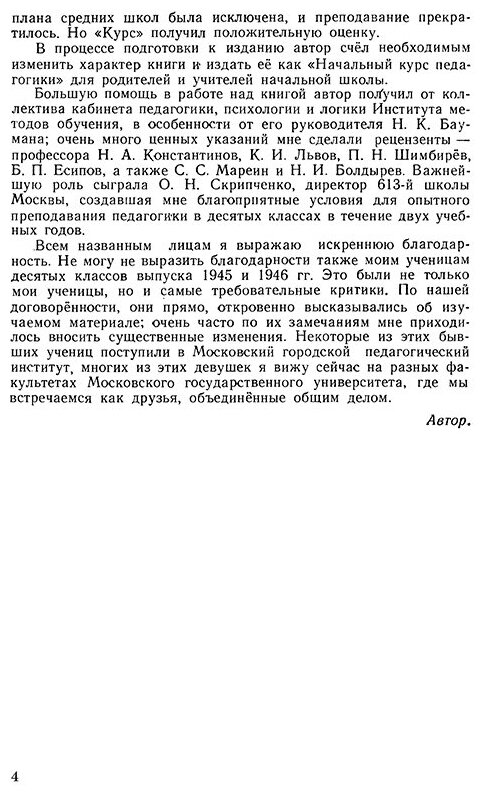 плана средних школ была исключена, и преподавание прекратилось. Но «Курс» получил положительную оценку.

В процессе подготовки к изданию автор счёл необходимым изменить характер книги и издать её как «Начальный курс педагогики» для родителей и учителей начальной школы.

Большую помощь в работе над книгой автор получил от коллектива кабинета педагогики, психологии и логики Института методов обучения, в особенности от его руководителя Н. К. Баумана; очень много ценных указаний мне сделали рецензенты — профессора Н. А. Константинов, К. И. Львов, П. Н. Шимбирёв, Б. П. Есипов, а также С. С. Мареин и Н. И. Болдырев. Важнейшую роль сыграла О. Н. Скрипченко, директор 613-й школы Москвы, создавшая мне благоприятные условия для опытного преподавания педагогики в десятых классах в течение двух учебных годов.

Всем названным лицам я выражаю искреннюю благодарность. Не могу не выразить благодарности также моим ученицам десятых классов выпуска 1945 и 1946 гг. Это были не только мои ученицы, но и самые требовательные критики. По нашей договорённости, они прямо, откровенно высказывались об изучаемом материале; очень часто по их замечаниям мне приходилось вносить существенные изменения. Некоторые из этих бывших учениц поступили в Московский городской педагогический институт, многих из этих девушек я вижу сейчас на разных факультетах Московского государственного университета, где мы встречаемся как друзья, объединённые общим делом.

Автор.

4